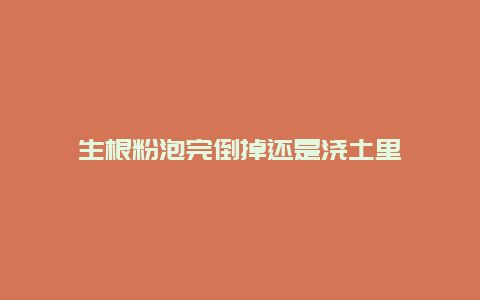 生根粉泡完倒掉还是浇土里